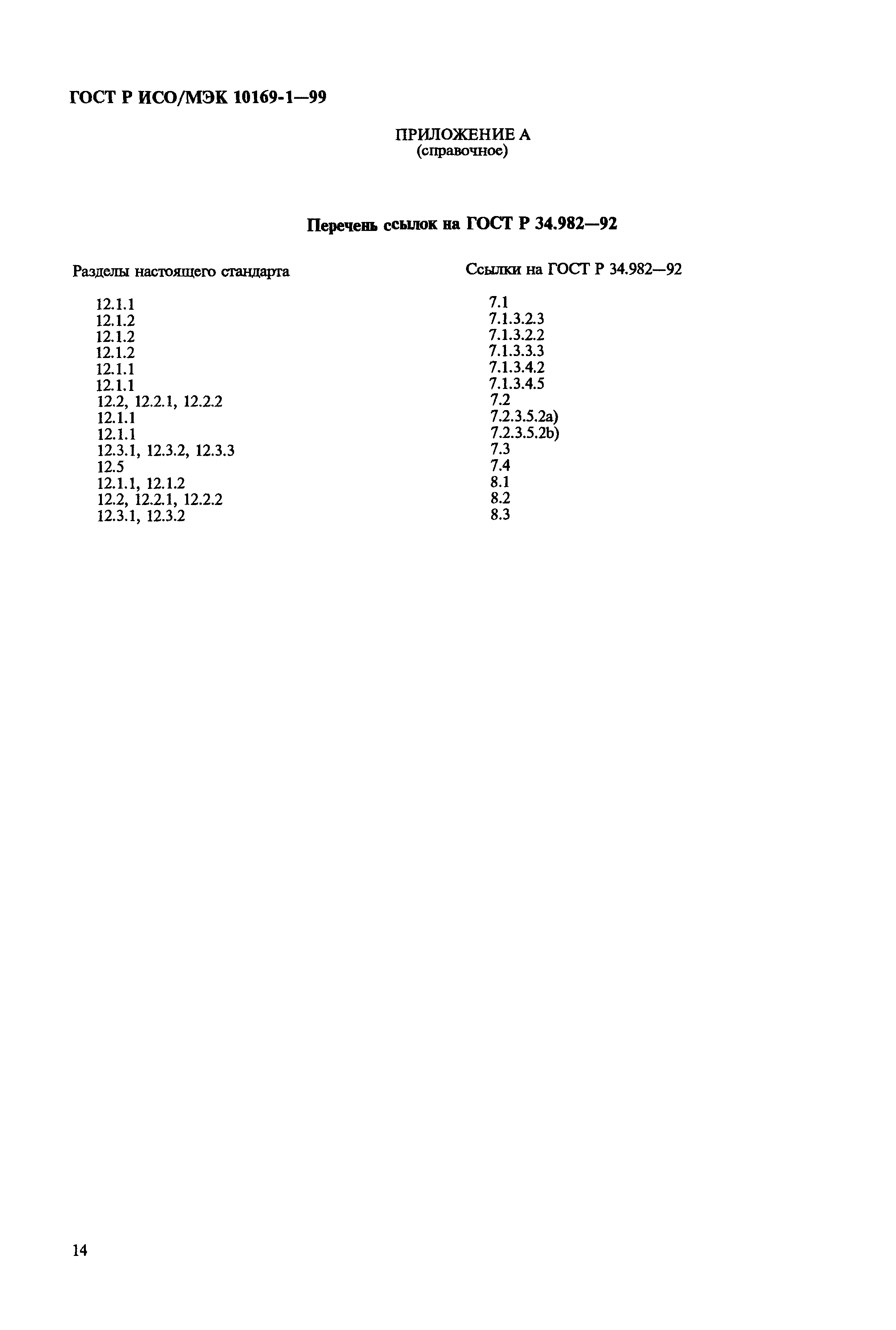 ГОСТ Р ИСО/МЭК 10169-1—99

ПРИЛОЖЕНИЕ А
(справочное)

Перечень ссылок на ГОСТ Р 34.982—92

| Разделы настоящего стандарта | Ссылки на ГОСТ Р 34.982—92 |
|---|---|
| 12.1.1 | 7.1 |
| 12.1.2 | 7.1.3.2.3 |
| 12.1.2 | 7.1.3.2.2 |
| 12.1.2 | 7.1.3.3.3 |
| 12.1.1 | 7.1.3.4.2 |
| 12.1.1 | 7.1.3.4.5 |
| 12.2, 12.2.1, 12.2.2 | 7.2 |
| 12.1.1 | 7.2.3.5.2a) |
| 12.1.1 | 7.2.3.5.2b) |
| 12.3.1, 12.3.2, 12.3.3 | 7.3 |
| 12.5 | 7.4 |
| 12.1.1, 12.1.2 | 8.1 |
| 12.2, 12.2.1, 12.2.2 | 8.2 |
| 12.3.1, 12.3.2 | 8.3 |

14